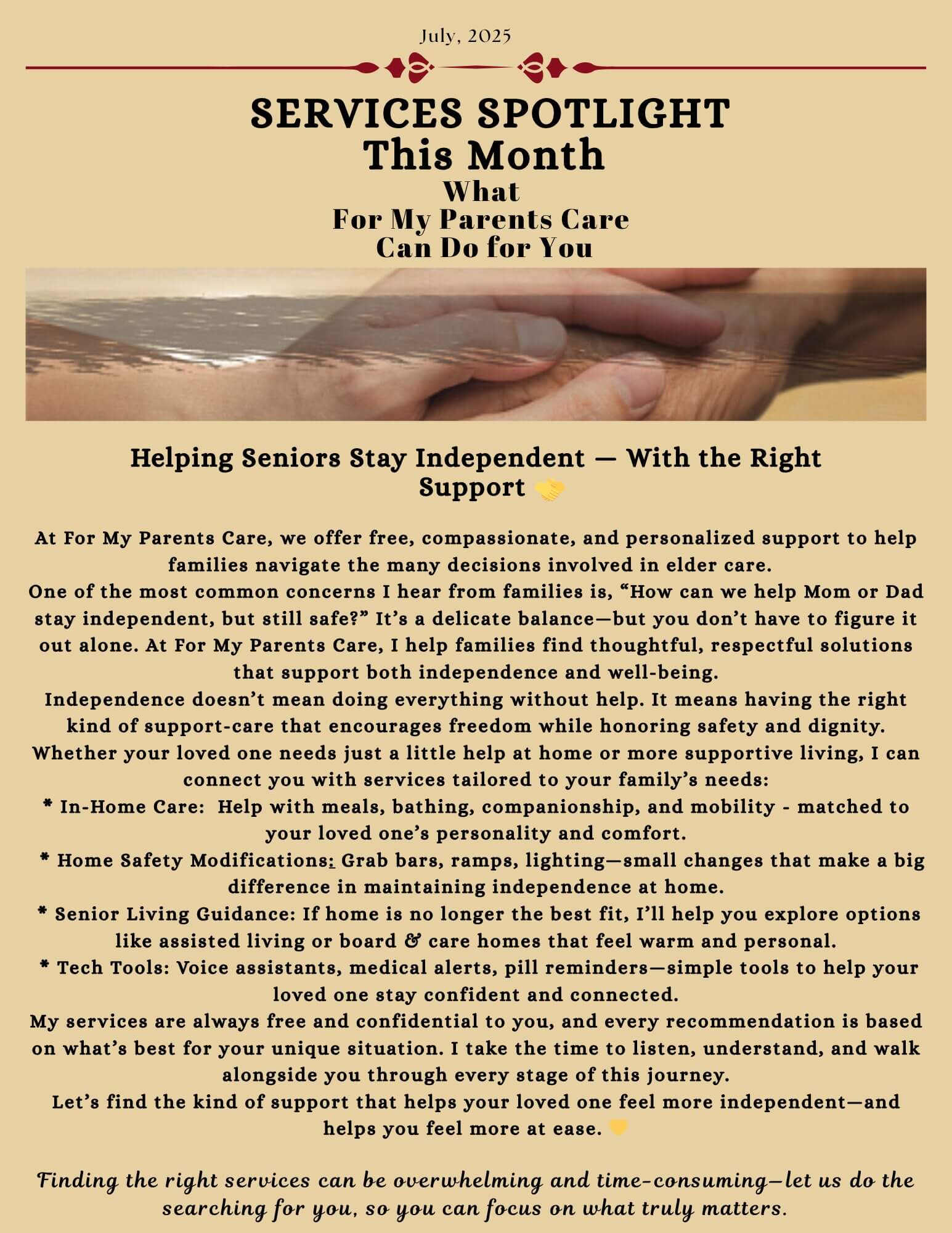 July, 2025

SERVICES SPOTLIGHT
This Month
What
For My Parents Care
Can Do for You

Helping Seniors Stay Independent — With the Right Support 🤝

At For My Parents Care, we offer free, compassionate, and personalized support to help families navigate the many decisions involved in elder care.

One of the most common concerns I hear from families is, "How can we help Mom or Dad stay independent, but still safe?" It's a delicate balance—but you don't have to figure it out alone. At For My Parents Care, I help families find thoughtful, respectful solutions that support both independence and well-being.

Independence doesn't mean doing everything without help. It means having the right kind of support-care that encourages freedom while honoring safety and dignity.

Whether your loved one needs just a little help at home or more supportive living, I can connect you with services tailored to your family's needs:

* In-Home Care: Help with meals, bathing, companionship, and mobility - matched to your loved one's personality and comfort.

* Home Safety Modifications: Grab bars, ramps, lighting—small changes that make a big difference in maintaining independence at home.

* Senior Living Guidance: If home is no longer the best fit, I'll help you explore options like assisted living or board & care homes that feel warm and personal.

* Tech Tools: Voice assistants, medical alerts, pill reminders—simple tools to help your loved one stay confident and connected.

My services are always free and confidential to you, and every recommendation is based on what's best for your unique situation. I take the time to listen, understand, and walk alongside you through every stage of this journey.

Let's find the kind of support that helps your loved one feel more independent—and helps you feel more at ease. 💛

Finding the right services can be overwhelming and time-consuming—let us do the searching for you, so you can focus on what truly matters.